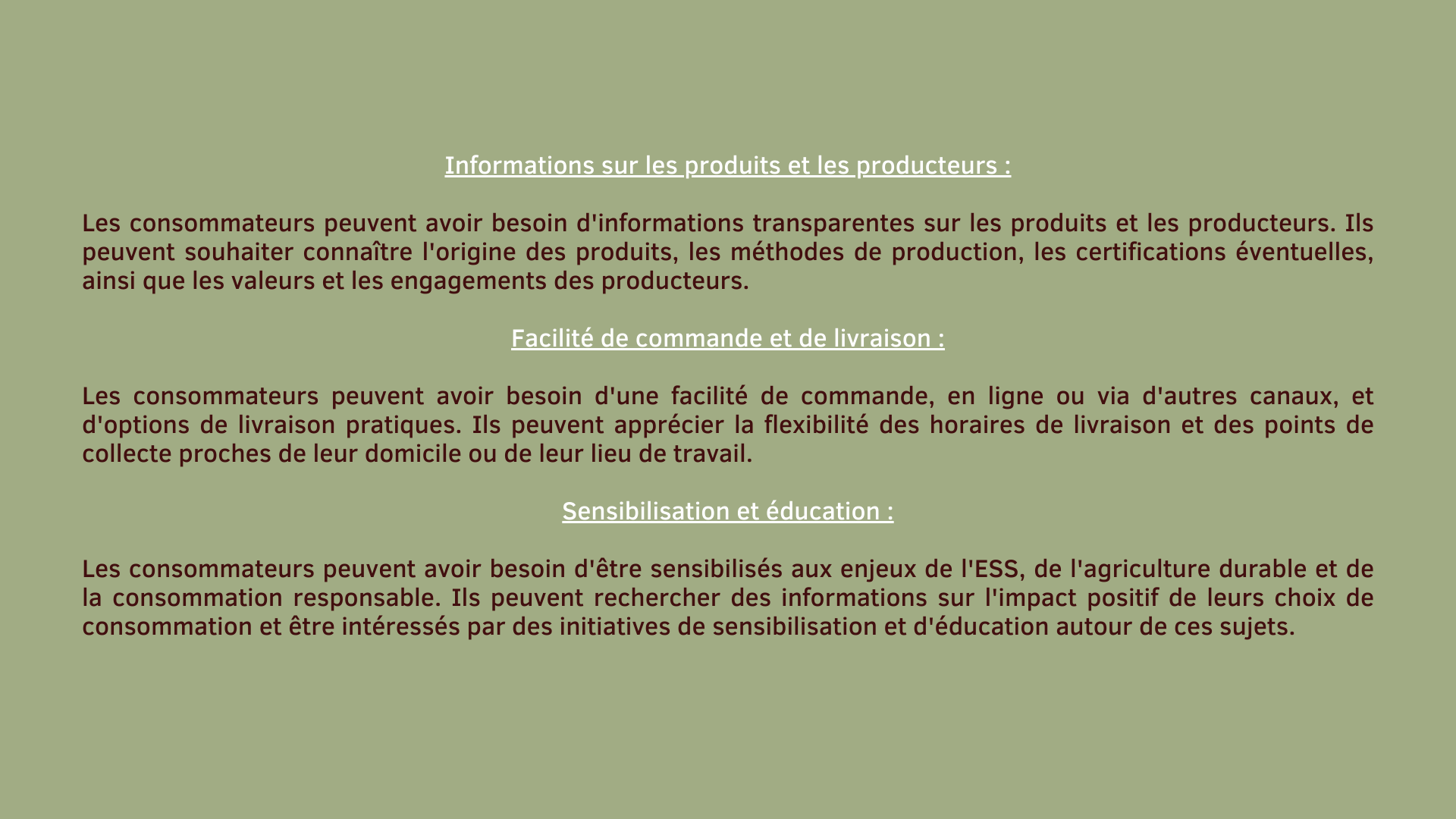 Informations sur les produits et les producteurs :

Les consommateurs peuvent avoir besoin d'informations transparentes sur les produits et les producteurs. Ils peuvent souhaiter connaître l'origine des produits, les méthodes de production, les certifications éventuelles, ainsi que les valeurs et les engagements des producteurs.

Facilité de commande et de livraison :

Les consommateurs peuvent avoir besoin d'une facilité de commande, en ligne ou via d'autres canaux, et d'options de livraison pratiques. Ils peuvent apprécier la flexibilité des horaires de livraison et des points de collecte proches de leur domicile ou de leur lieu de travail.

Sensibilisation et éducation :

Les consommateurs peuvent avoir besoin d'être sensibilisés aux enjeux de l'ESS, de l'agriculture durable et de la consommation responsable. Ils peuvent rechercher des informations sur l'impact positif de leurs choix de consommation et être intéressés par des initiatives de sensibilisation et d'éducation autour de ces sujets.